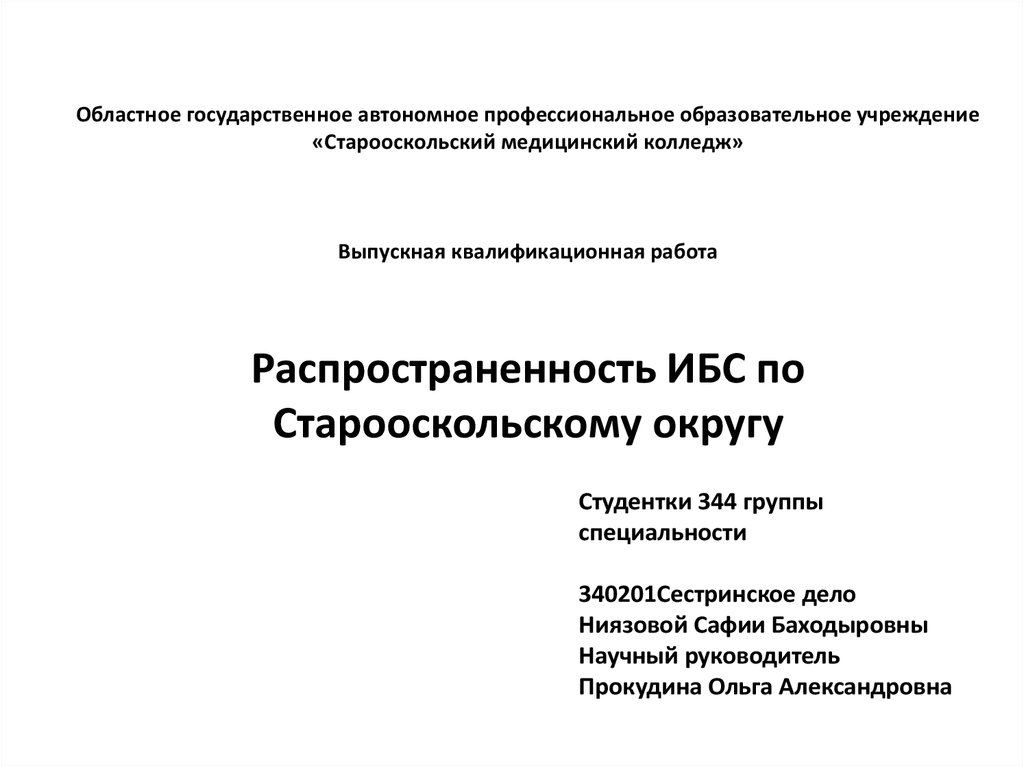 Областное государственное автономное профессиональное образовательное учреждение «Старооскольский медицинский колледж»

Выпускная квалификационная работа

Распространенность ИБС по Старооскольскому округу

Студентки 344 группы специальности

340201Сестринское дело
Ниязовой Сафии Баходыровны
Научный руководитель
Прокудина Ольга Александровна